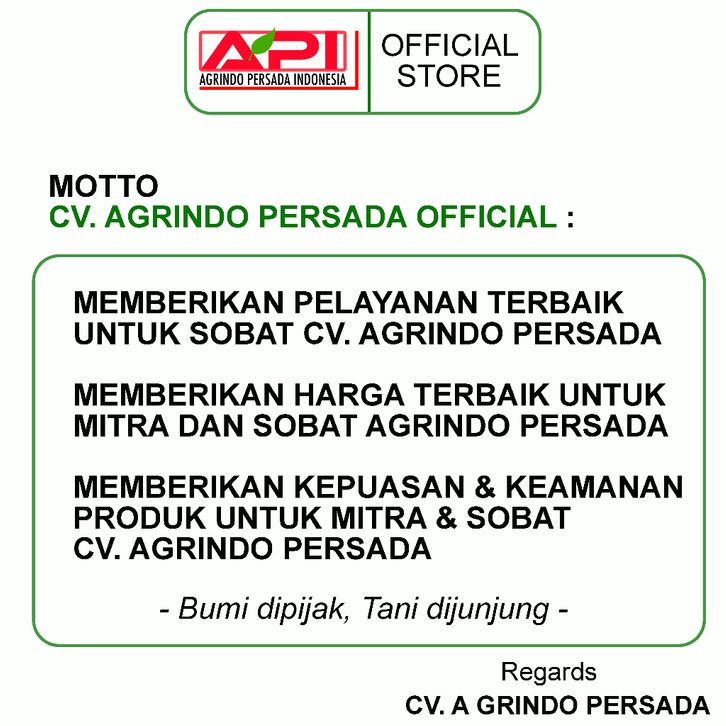 API
AGRINDO PERSADA INDONESIA

OFFICIAL
STORE

MOTTO
CV. AGRINDO PERSADA OFFICIAL :

MEMBERIKAN PELAYANAN TERBAIK UNTUK SOBAT CV. AGRINDO PERSADA

MEMBERIKAN HARGA TERBAIK UNTUK MITRA DAN SOBAT AGRINDO PERSADA

MEMBERIKAN KEPUASAN & KEAMANAN PRODUK UNTUK MITRA & SOBAT CV. AGRINDO PERSADA

- Bumi dipijak, Tani dijunjung -

Regards
CV. A GRINDO PERSADA